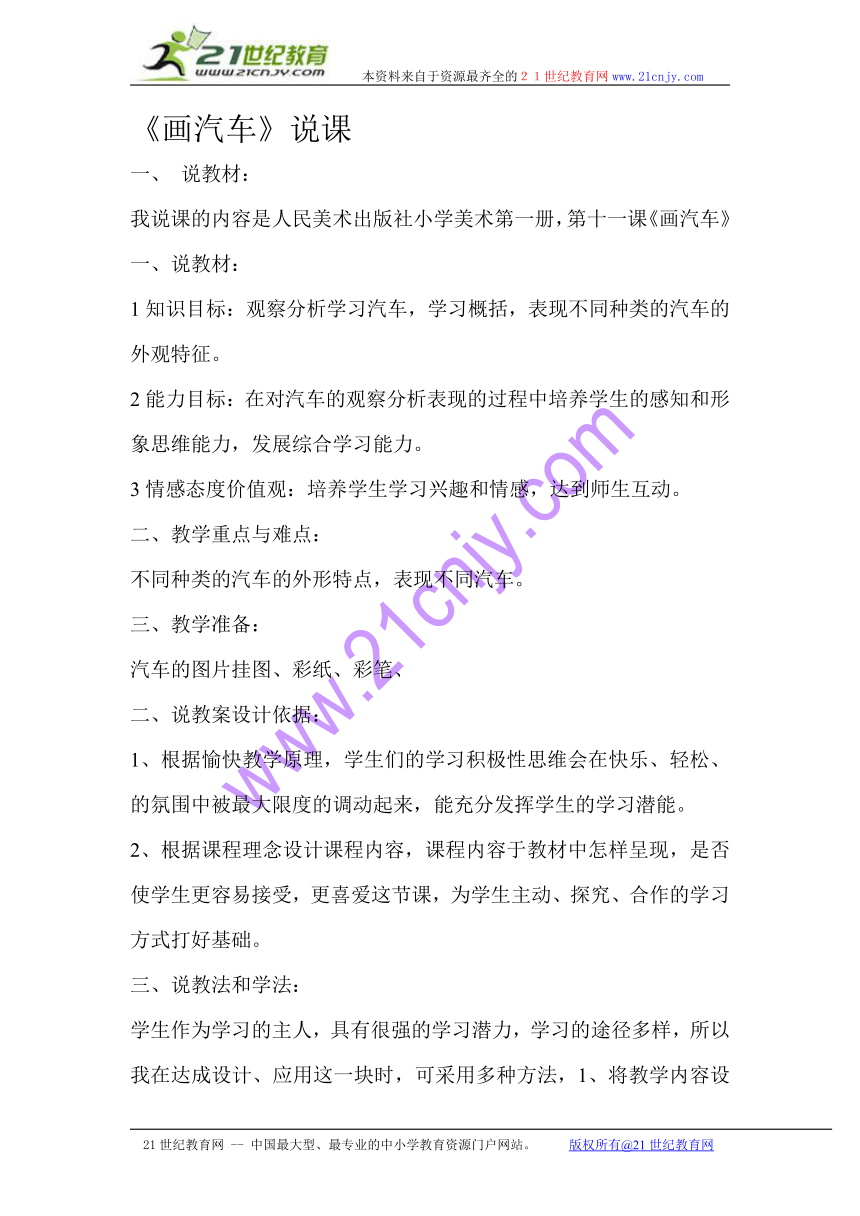 21世纪教育
www.21cnjy.com
本资料来自于资源最齐全的２１世纪教育网 www.21cnjy.com

《画汽车》说课

一、 说教材：

我说课的内容是人民美术出版社小学美术第一册，第十一课《画汽车》

一、说教材：

1 知识目标：观察分析学习汽车，学习概括，表现不同种类的汽车的外观特征。

2 能力目标：在对汽车的观察分析表现的过程中培养学生的感知和形象思维能力，发展综合学习能力。

3 情感态度价值观：培养学生学习兴趣和情感，达到师生互动。

二、教学重点与难点：

不同种类的汽车的外形特点，表现不同汽车。

三、教学准备：

汽车的图片挂图、彩纸、彩笔、

二、说教案设计依据：

1、根据愉快教学原理，学生们的学习积极性思维会在快乐、轻松、的氛围中被最大限度的调动起来，能充分发挥学生的学习潜能。

2、根据课程理念设计课程内容，课程内容于教材中怎样呈现，是否使学生更容易接受，更喜爱这节课，为学生主动、探究、合作的学习方式打好基础。

三、说教法和学法：

学生作为学习的主人，具有很强的学习潜力，学习的途径多样，所以我在达成设计、应用这一块时，可采用多种方法，1、将教学内容设

www.21cnjy.com

21 世纪教育网 -- 中国最大型、最专业的中小学教育资源门户网站。 版权所有@21 世纪教育网